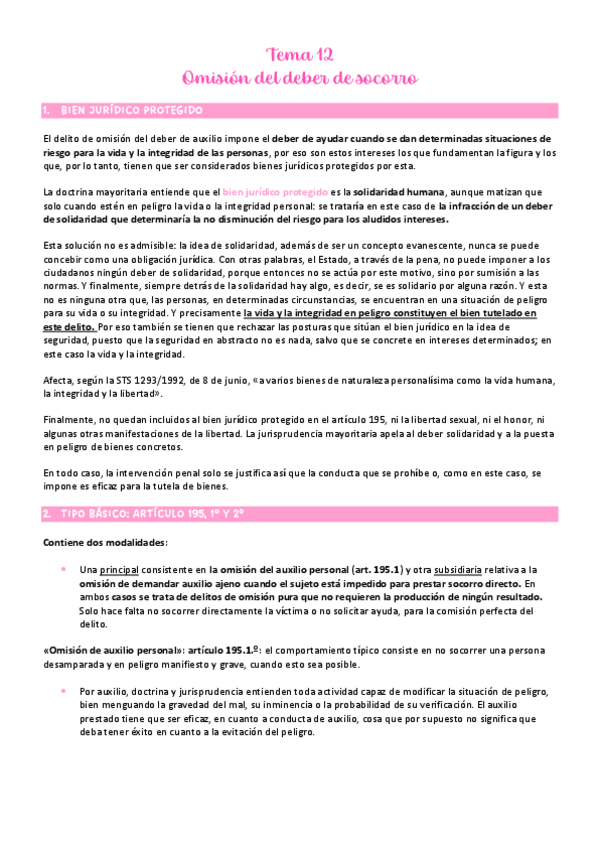 Tema 12
Omisión del deber de socorro

1. BIEN JURÍDICO PROTEGIDO

El delito de omisión del deber de auxilio impone el deber de ayudar cuando se dan determinadas situaciones de riesgo para la vida y la integridad de las personas, por eso son estos intereses los que fundamentan la figura y los que, por lo tanto, tienen que ser considerados bienes jurídicos protegidos por esta.

La doctrina mayoritaria entiende que el bien jurídico protegido es la solidaridad humana, aunque matizan que solo cuando estén en peligro la vida o la integridad personal: se trataría en este caso de la infracción de un deber de solidaridad que determinaría la no disminución del riesgo para los aludidos intereses.

Esta solución no es admisible: la idea de solidaridad, además de ser un concepto evanescente, nunca se puede concebir como una obligación jurídica. Con otras palabras, el Estado, a través de la pena, no puede imponer a los ciudadanos ningún deber de solidaridad, porque entonces no se actúa por este motivo, sino por sumisión a las normas. Y finalmente, siempre detrás de la solidaridad hay algo, es decir, se es solidario por alguna razón. Y esta no es ninguna otra que, las personas, en determinadas circunstancias, se encuentran en una situación de peligro para su vida o su integridad. Y precisamente la vida y la integridad en peligro constituyen el bien tutelado en este delito. Por eso también se tienen que rechazar las posturas que sitúan el bien jurídico en la idea de seguridad, puesto que la seguridad en abstracto no es nada, salvo que se concrete en intereses determinados; en este caso la vida y la integridad.

Afecta, según la STS 1293/1992, de 8 de junio, «a varios bienes de naturaleza personalísima como la vida humana, la integridad y la libertad».

Finalmente, no quedan incluidos al bien jurídico protegido en el artículo 195, ni la libertad sexual, ni el honor, ni algunas otras manifestaciones de la libertad. La jurisprudencia mayoritaria apela al deber solidaridad y a la puesta en peligro de bienes concretos.

En todo caso, la intervención penal solo se justifica así que la conducta que se prohíbe o, como en este caso, se impone es eficaz para la tutela de bienes.

2. TIPO BÁSICO: ARTÍCULO 195, 1º Y 2º

Contiene dos modalidades:

• Una principal consistente en la omisión del auxilio personal (art. 195.1) y otra subsidiaria relativa a la omisión de demandar auxilio ajeno cuando el sujeto está impedido para prestar socorro directo. En ambos casos se trata de delitos de omisión pura que no requieren la producción de ningún resultado. Solo hace falta no socorrer directamente la víctima o no solicitar ayuda, para la comisión perfecta del delito.

«Omisión de auxilio personal»: artículo 195.1.º: el comportamiento típico consiste en no socorrer una persona desamparada y en peligro manifiesto y grave, cuando esto sea posible.

• Por auxilio, doctrina y jurisprudencia entienden toda actividad capaz de modificar la situación de peligro, bien menguando la gravedad del mal, su inminencia o la probabilidad de su verificación. El auxilio prestado tiene que ser eficaz, en cuanto a conducta de auxilio, cosa que por supuesto no significa que deba tener éxito en cuanto a la evitación del peligro.